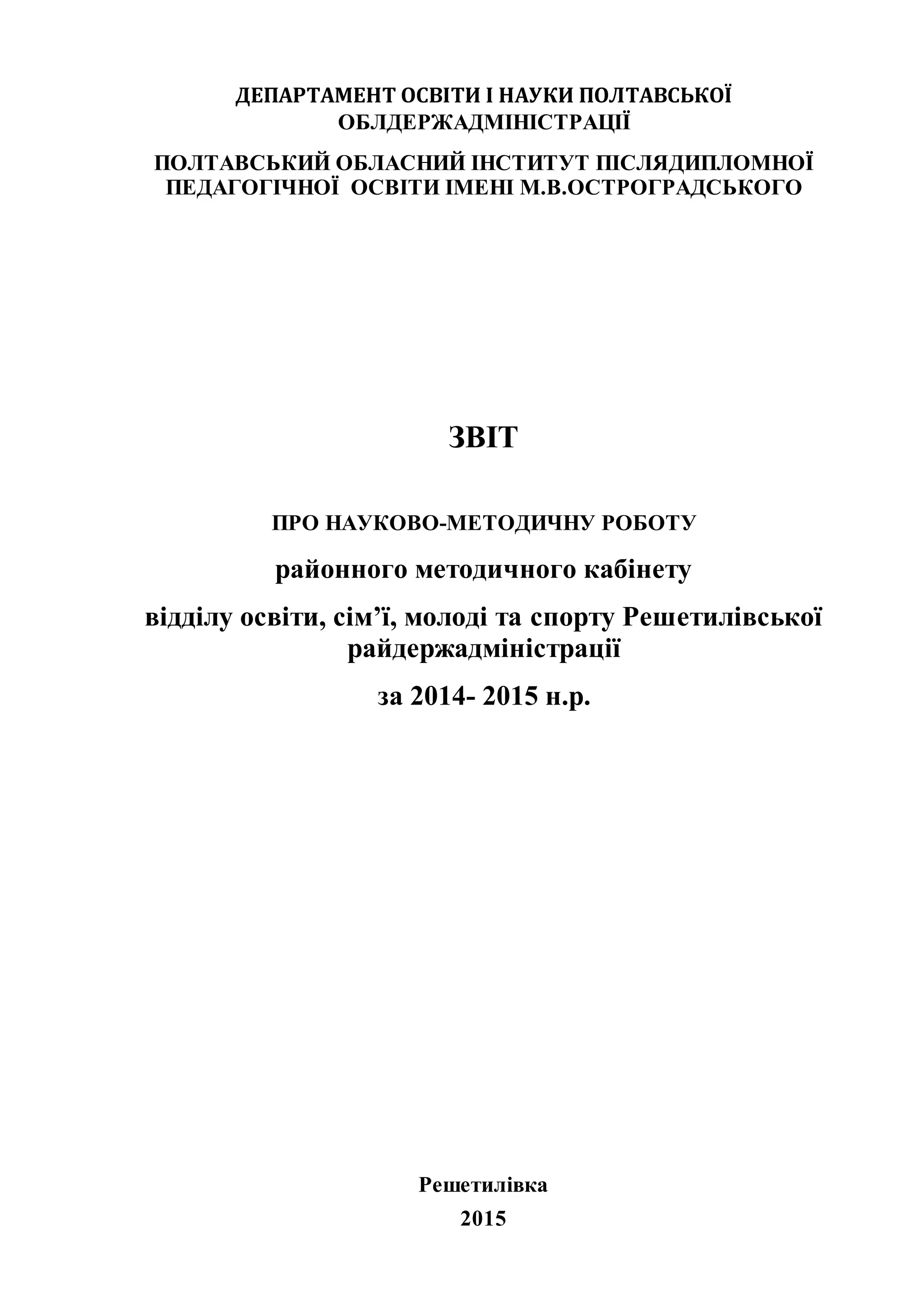 ДЕПАРТАМЕНТ ОСВІТИ І НАУКИ ПОЛТАВСЬКОЇ ОБЛДЕРЖАДМІНІСТРАЦІЇ

ПОЛТАВСЬКИЙ ОБЛАСНИЙ ІНСТИТУТ ПІСЛЯДИПЛОМНОЇ ПЕДАГОГІЧНОЇ ОСВІТИ ІМЕНІ М.В.ОСТРОГРАДСЬКОГО

ЗВІТ

ПРО НАУКОВО-МЕТОДИЧНУ РОБОТУ

районного методичного кабінету

відділу освіти, сім'ї, молоді та спорту Решетилівської райдержадміністрації

за 2014- 2015 н.р.

Решетилівка

2015